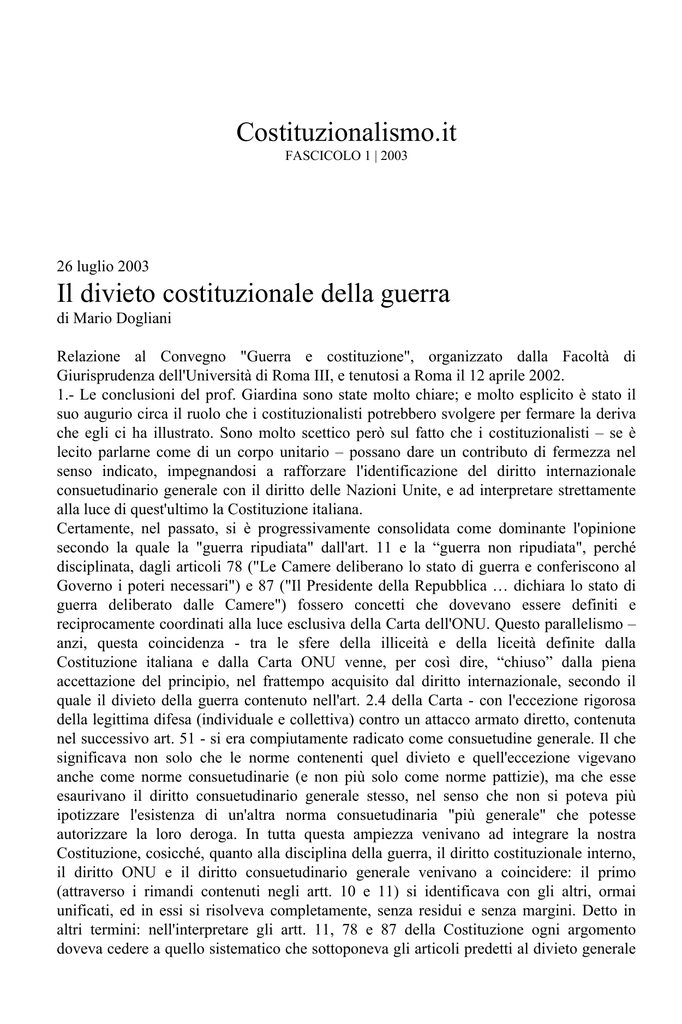 Costituzionalismo.it
FASCICOLO 1 | 2003

26 luglio 2003
Il divieto costituzionale della guerra
di Mario Dogliani

Relazione al Convegno "Guerra e costituzione", organizzato dalla Facoltà di Giurisprudenza dell'Università di Roma III, e tenutosi a Roma il 12 aprile 2002.
1.- Le conclusioni del prof. Giardina sono state molto chiare; e molto esplicito è stato il suo augurio circa il ruolo che i costituzionalisti potrebbero svolgere per fermare la deriva che egli ci ha illustrato. Sono molto scettico però sul fatto che i costituzionalisti – se è lecito parlarne come di un corpo unitario – possano dare un contributo di fermezza nel senso indicato, impegnandosi a rafforzare l'identificazione del diritto internazionale consuetudinario generale con il diritto delle Nazioni Unite, e ad interpretare strettamente alla luce di quest'ultimo la Costituzione italiana.
Certamente, nel passato, si è progressivamente consolidata come dominante l'opinione secondo la quale la "guerra ripudiata" dall'art. 11 e la “guerra non ripudiata", perché disciplinata, dagli articoli 78 ("Le Camere deliberano lo stato di guerra e conferiscono al Governo i poteri necessari") e 87 ("Il Presidente della Repubblica … dichiara lo stato di guerra deliberato dalle Camere") fossero concetti che dovevano essere definiti e reciprocamente coordinati alla luce esclusiva della Carta dell'ONU. Questo parallelismo – anzi, questa coincidenza - tra le sfere della illiceità e della liceità definite dalla Costituzione italiana e dalla Carta ONU venne, per così dire, “chiuso” dalla piena accettazione del principio, nel frattempo acquisito dal diritto internazionale, secondo il quale il divieto della guerra contenuto nell'art. 2.4 della Carta - con l'eccezione rigorosa della legittima difesa (individuale e collettiva) contro un attacco armato diretto, contenuta nel successivo art. 51 - si era compiutamente radicato come consuetudine generale. Il che significava non solo che le norme contenenti quel divieto e quell'eccezione vigevano anche come norme consuetudinarie (e non più solo come norme pattizie), ma che esse esaurivano il diritto consuetudinario generale stesso, nel senso che non si poteva più ipotizzare l'esistenza di un'altra norma consuetudinaria "più generale" che potesse autorizzare la loro deroga. In tutta questa ampiezza venivano ad integrare la nostra Costituzione, cosicché, quanto alla disciplina della guerra, il diritto costituzionale interno, il diritto ONU e il diritto consuetudinario generale venivano a coincidere: il primo (attraverso i rimandi contenuti negli artt. 10 e 11) si identificava con gli altri, ormai unificati, ed in essi si risolveva completamente, senza residui e senza margini. Detto in altri termini: nell'interpretare gli artt. 11, 78 e 87 della Costituzione ogni argomento doveva cedere a quello sistematico che sottoponeva gli articoli predetti al divieto generale